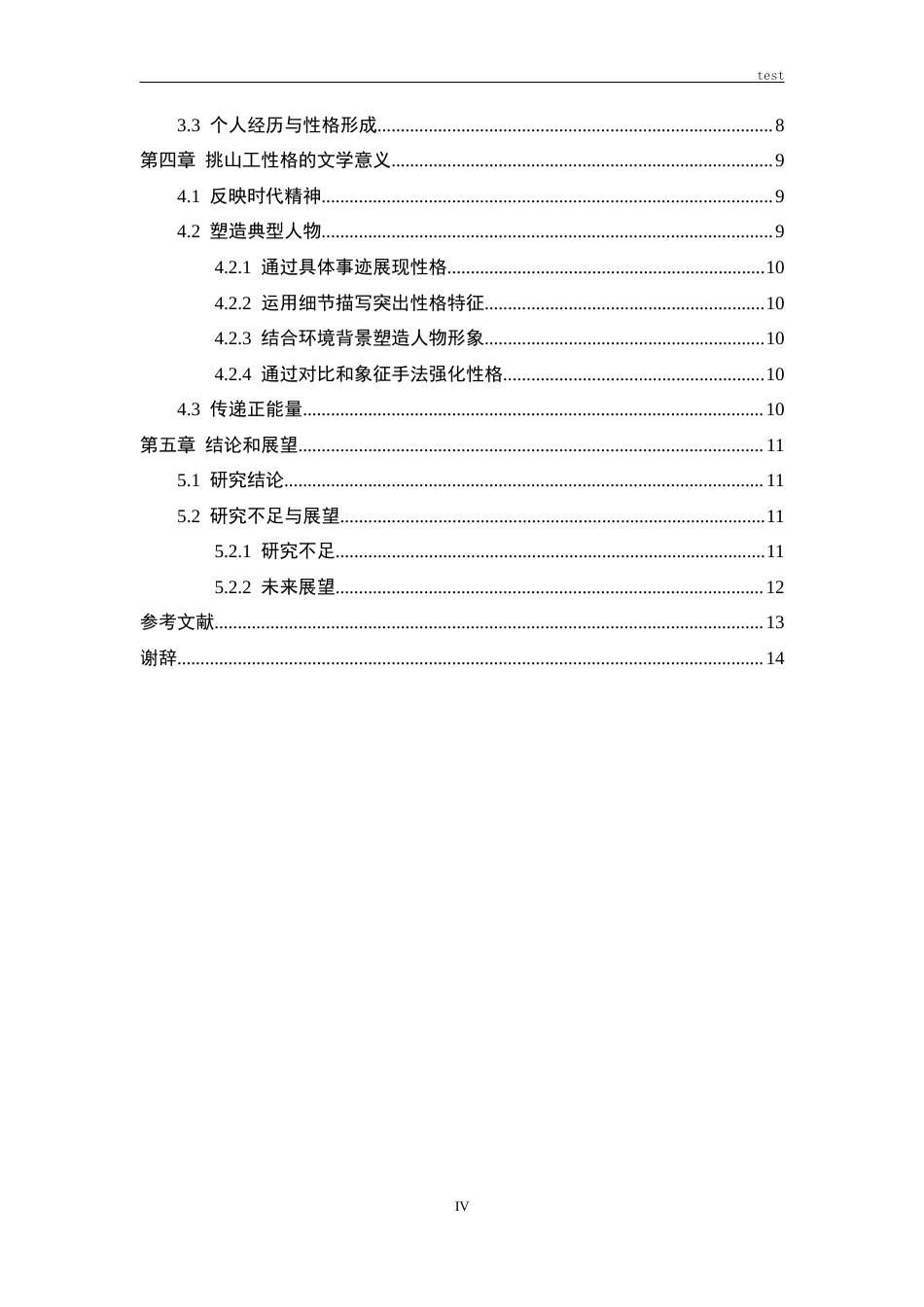 test

3.3 个人经历与性格形成 8

第四章 挑山工性格的文学意义 9

4.1 反映时代精神 9

4.2 塑造典型人物 9

4.2.1 通过具体事迹展现性格 10

4.2.2 运用细节描写突出性格特征 10

4.2.3 结合环境背景塑造人物形象 10

4.2.4 通过对比和象征手法强化性格 10

4.3 传递正能量 10

第五章 结论和展望 11

5.1 研究结论 11

5.2 研究不足与展望 11

5.2.1 研究不足 11

5.2.2 未来展望 12

参考文献 13

谢辞 14

IV